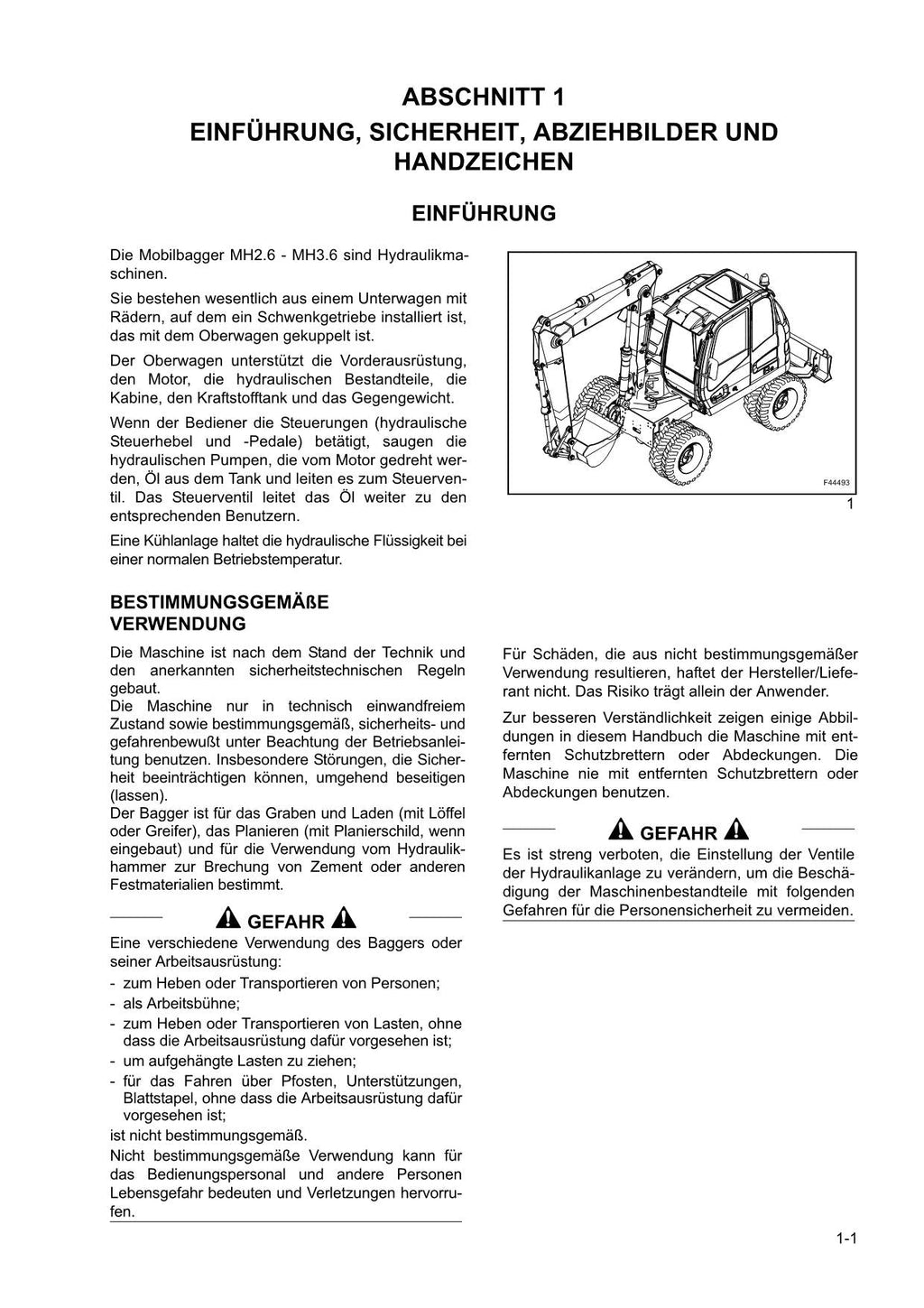 ABSCHNITT 1
EINFÜHRUNG, SICHERHEIT, ABZIEHBILDER UND HANDZEICHEN

EINFÜHRUNG

Die Mobilbagger MH2.6 - MH3.6 sind Hydraulikmaschinen.

Sie bestehen wesentlich aus einem Unterwagen mit Rädern, auf dem ein Schwenkgetriebe installiert ist, das mit dem Oberwagen gekuppelt ist.

Der Oberwagen unterstützt die Vorderausrüstung, den Motor, die hydraulischen Bestandteile, die Kabine, den Kraftstofftank und das Gegengewicht.

Wenn der Bediener die Steuerungen (hydraulische Steuerhebel und -Pedale) betätigt, saugen die hydraulischen Pumpen, die vom Motor gedreht werden, Öl aus dem Tank und leiten es zum Steuerventil. Das Steuerventil leitet das Öl weiter zu den entsprechenden Benutzern.

Eine Kühlanlage haltet die hydraulische Flüssigkeit bei einer normalen Betriebstemperatur.

F44493

1

BESTIMMUNGSGEMÄßE VERWENDUNG

Die Maschine ist nach dem Stand der Technik und den anerkannten sicherheitstechnischen Regeln gebaut.
Die Maschine nur in technisch einwandfreiem Zustand sowie bestimmungsgemäß, sicherheits- und gefahrenbewußt unter Beachtung der Betriebsanleitung benutzen. Insbesondere Störungen, die Sicherheit beeinträchtigen können, umgehend beseitigen (lassen).
Der Bagger ist für das Graben und Laden (mit Löffel oder Greifer), das Planieren (mit Planierschild, wenn eingebaut) und für die Verwendung vom Hydraulikhammer zur Brechung von Zement oder anderen Festmaterialien bestimmt.

GEFAHR

Eine verschiedene Verwendung des Baggers oder seiner Arbeitsausrüstung:
- zum Heben oder Transportieren von Personen;
- als Arbeitsbühne;
- zum Heben oder Transportieren von Lasten, ohne dass die Arbeitsausrüstung dafür vorgesehen ist;
- um aufgehängte Lasten zu ziehen;
- für das Fahren über Pfosten, Unterstützungen, Blattstapel, ohne dass die Arbeitsausrüstung dafür vorgesehen ist;
ist nicht bestimmungsgemäß.
Nicht bestimmungsgemäße Verwendung kann für das Bedienungspersonal und andere Personen Lebensgefahr bedeuten und Verletzungen hervorrufen.

Für Schäden, die aus nicht bestimmungsgemäßer Verwendung resultieren, haftet der Hersteller/Lieferant nicht. Das Risiko trägt allein der Anwender.

Zur besseren Verständlichkeit zeigen einige Abbildungen in diesem Handbuch die Maschine mit entfernten Schutzbrettern oder Abdeckungen. Die Maschine nie mit entfernten Schutzbrettern oder Abdeckungen benutzen.

GEFAHR

Es ist streng verboten, die Einstellung der Ventile der Hydraulikanlage zu verändern, um die Beschädigung der Maschinenbestandteile mit folgenden Gefahren für die Personensicherheit zu vermeiden.

1-1